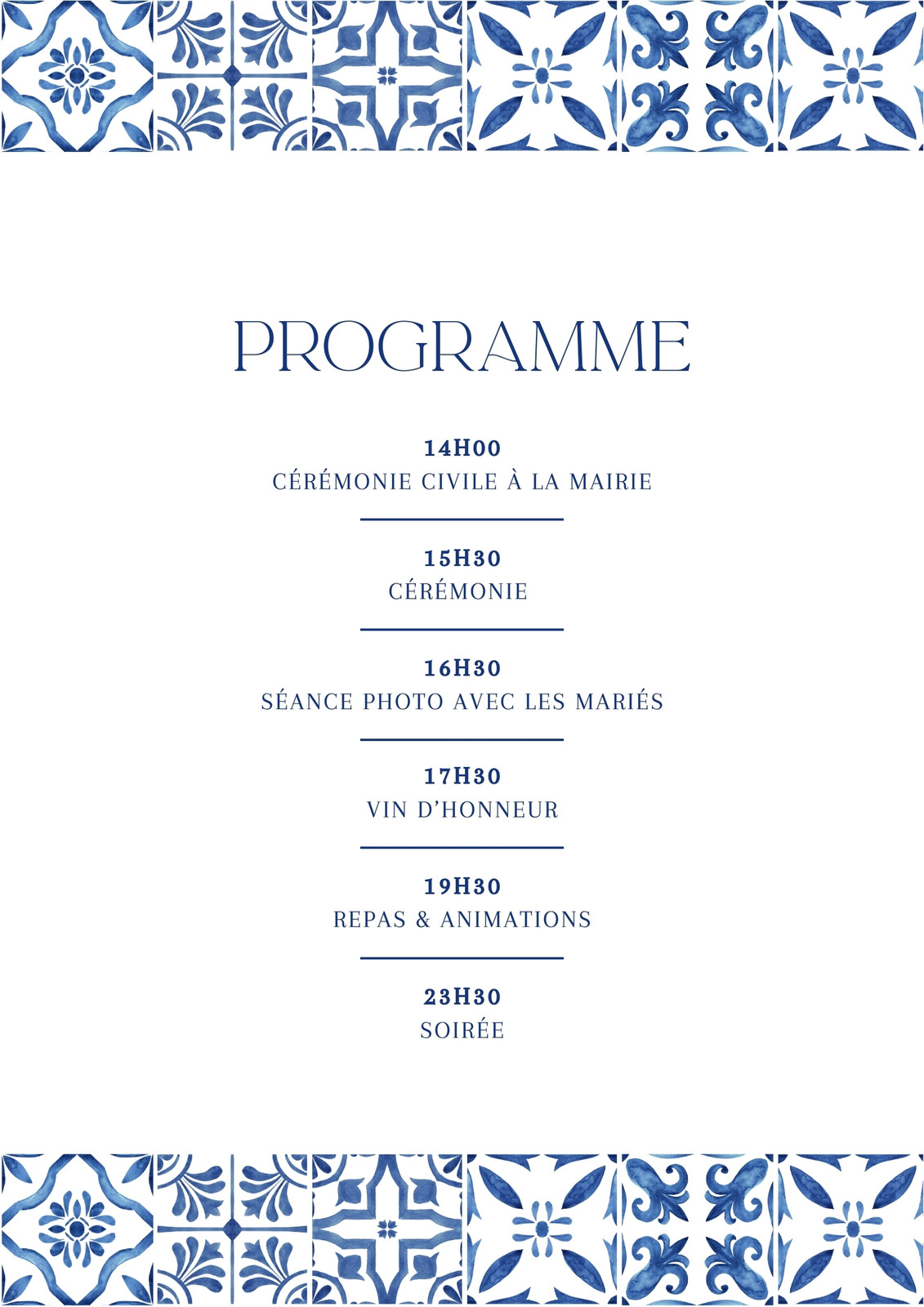 PROGRAMME

14H00
CÉRÉMONIE CIVILE À LA MAIRIE

15H30
CÉRÉMONIE

16H30
SÉANCE PHOTO AVEC LES MARIÉS

17H30
VIN D'HONNEUR

19H30
REPAS & ANIMATIONS

23H30
SOIRÉE